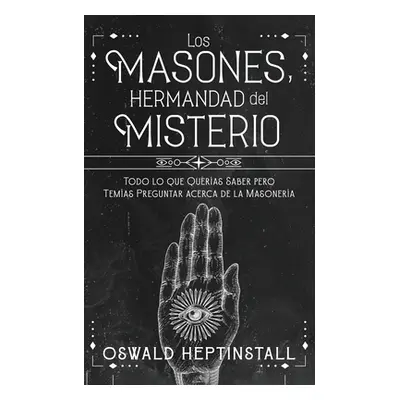 Los MASONES, HERMANDAD del MISTERIO

Todo lo que Querías Saber pero Temías Preguntar acerca de la Masonería

OSWALD HEPTINSTALL